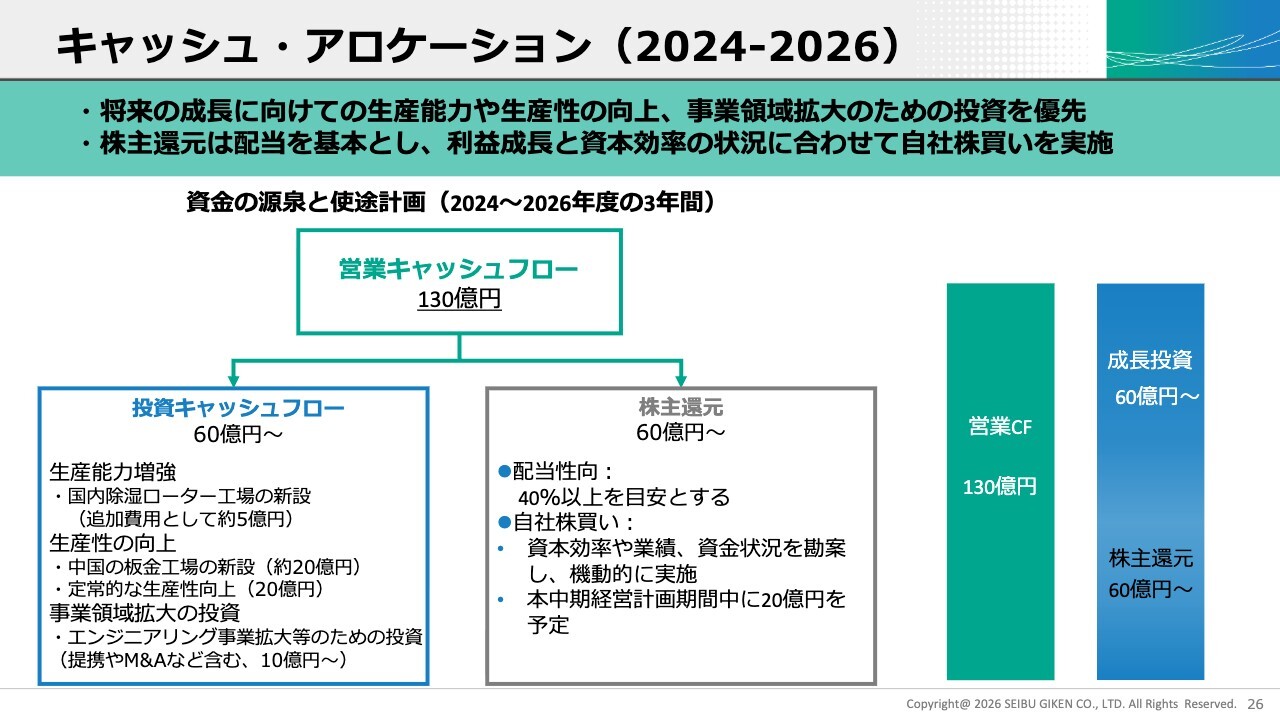 キャッシュ・アロケーション（2024-2026）

・将来の成長に向けての生産能力や生産性の向上、事業領域拡大のための投資を優先
・株主還元は配当を基本とし、利益成長と資本効率の状況に合わせて自社株買いを実施

資金の源泉と使途計画（2024～2026年度の3年間）

営業キャッシュフロー
130億円

投資キャッシュフロー
60億円～

生産能力増強
・国内除湿ローター工場の新設
（追加費用として約5億円）
生産性の向上
・中国の板金工場の新設（約20億円）
・定常的な生産性向上（20億円）
事業領域拡大の投資
・エンジニアリング事業拡大等のための投資
（提携やM&Aなど含む、10億円～）

株主還元
60億円～

●配当性向：
40%以上を目安とする
●自社株買い：
• 資本効率や業績、資金状況を勘案し、機動的に実施
• 本中期経営計画期間中に20億円を予定

営業CF

130億円

成長投資
60億円～

株主還元
60億円～

Copyright@ 2026 SEIBU GIKEN CO., LTD. All Rights Reserved. 26